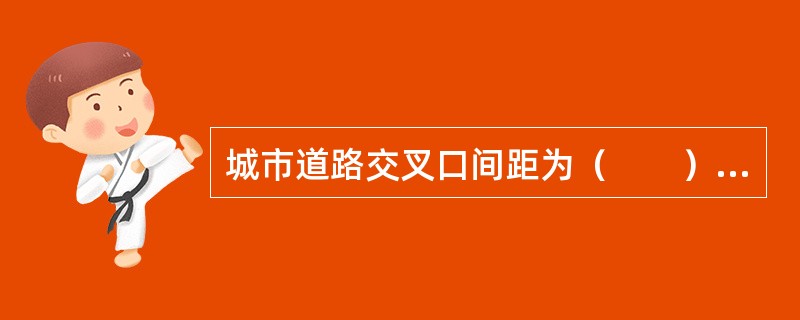 城市道路交叉口间距为（　　）...